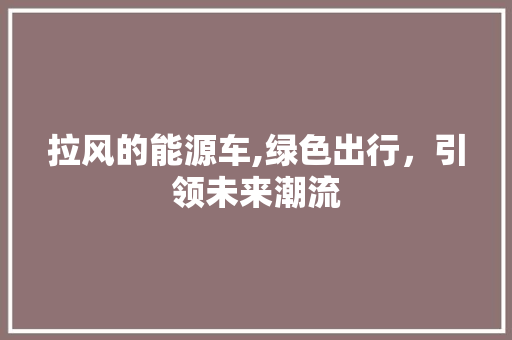 拉风的能源车,绿色出行，引领未来潮流